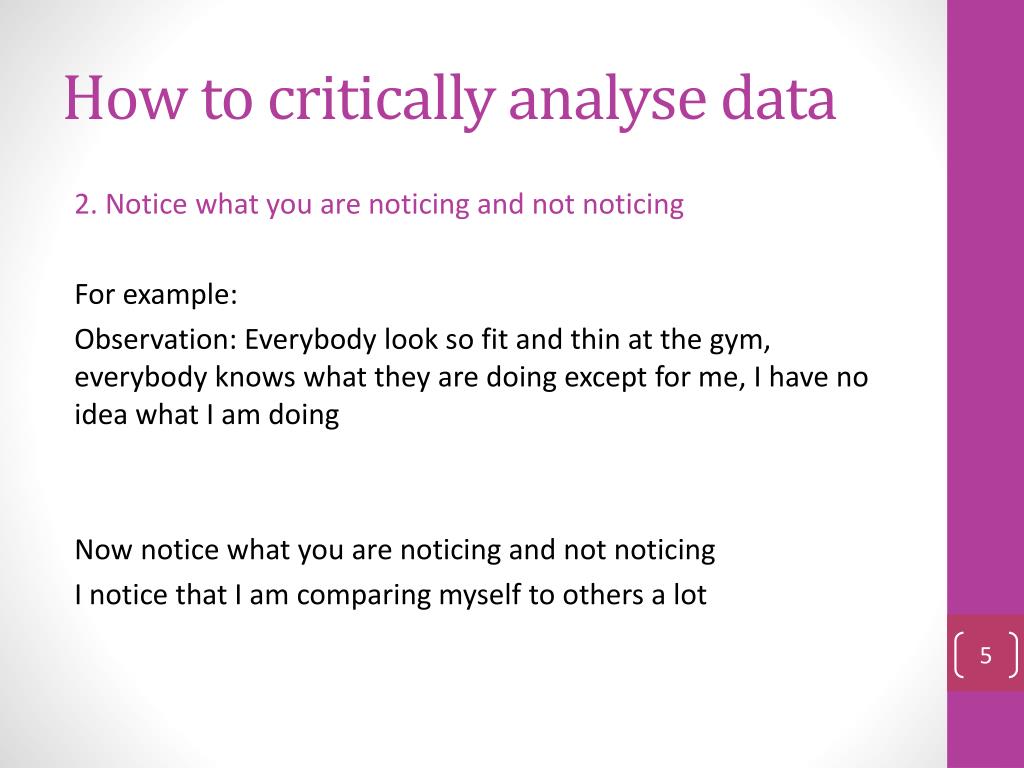 How to critically analyse data

2. Notice what you are noticing and not noticing

For example:

Observation: Everybody look so fit and thin at the gym, everybody knows what they are doing except for me, I have no idea what I am doing

Now notice what you are noticing and not noticing

I notice that I am comparing myself to others a lot

5